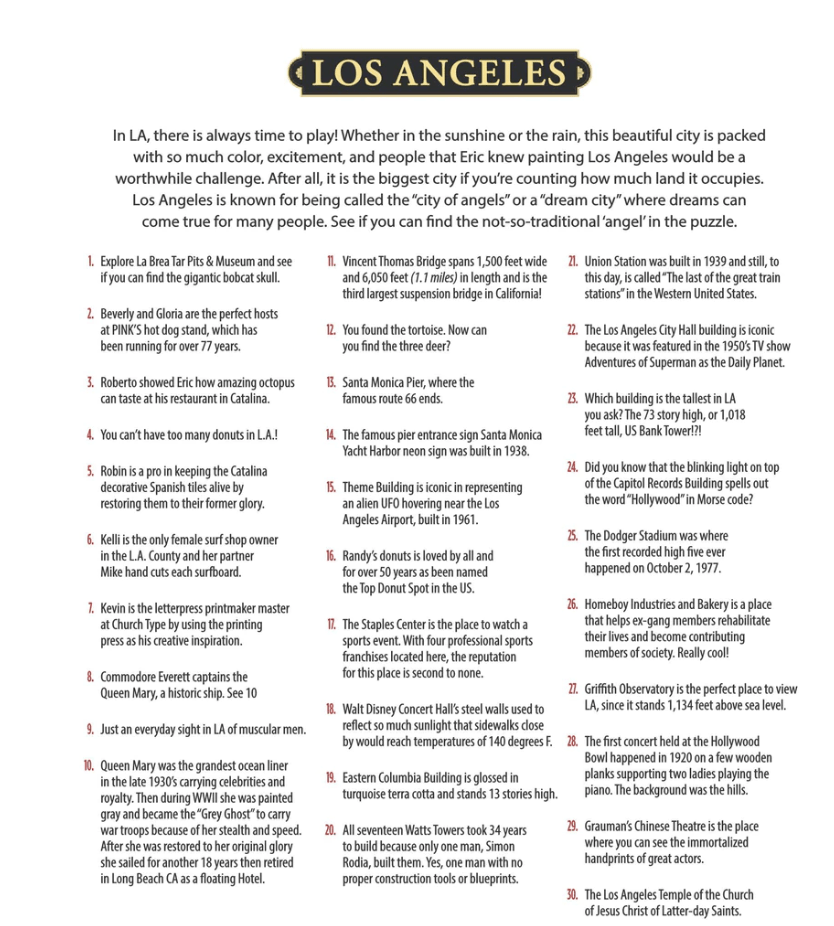 LOS ANGELES

In LA, there is always time to play! Whether in the sunshine or the rain, this beautiful city is packed with so much color, excitement, and people that Eric knew painting Los Angeles would be a worthwhile challenge. After all, it is the biggest city if you're counting how much land it occupies. Los Angeles is known for being called the "city of angels" or a "dream city" where dreams can come true for many people. See if you can find the not-so-traditional 'angel' in the puzzle.

1. Explore La Brea Tar Pits & Museum and see if you can find the gigantic bobcat skull.

2. Beverly and Gloria are the perfect hosts at PINK'S hot dog stand, which has been running for over 77 years.

3. Roberto showed Eric how amazing octopus can taste at his restaurant in Catalina.

4. You can't have too many donuts in L.A.!

5. Robin is a pro in keeping the Catalina decorative Spanish tiles alive by restoring them to their former glory.

6. Kelli is the only female surf shop owner in the L.A. County and her partner Mike hand cuts each surfboard.

7. Kevin is the letterpress printmaker master at Church Type by using the printing press as his creative inspiration.

8. Commodore Everett captains the Queen Mary, a historic ship. See 10

9. Just an everyday sight in LA of muscular men.

10. Queen Mary was the grandest ocean liner in the late 1930's carrying celebrities and royalty. Then during WWII she was painted gray and became the "Grey Ghost" to carry war troops because of her stealth and speed. After she was restored to her original glory she sailed for another 18 years then retired in Long Beach CA as a floating Hotel.

11. Vincent Thomas Bridge spans 1,500 feet wide and 6,050 feet (1.1 miles) in length and is the third largest suspension bridge in California!

12. You found the tortoise. Now can you find the three deer?

13. Santa Monica Pier, where the famous route 66 ends.

14. The famous pier entrance sign Santa Monica Yacht Harbor neon sign was built in 1938.

15. Theme Building is iconic in representing an alien UFO hovering near the Los Angeles Airport, built in 1961.

16. Randy's donuts is loved by all and for over 50 years as been named the Top Donut Spot in the US.

17. The Staples Center is the place to watch a sports event. With four professional sports franchises located here, the reputation for this place is second to none.

18. Walt Disney Concert Hall's steel walls used to reflect so much sunlight that sidewalks close by would reach temperatures of 140 degrees F.

19. Eastern Columbia Building is glossed in turquoise terra cotta and stands 13 stories high.

20. All seventeen Watts Towers took 34 years to build because only one man, Simon Rodia, built them. Yes, one man with no proper construction tools or blueprints.

21. Union Station was built in 1939 and still, to this day, is called "The last of the great train stations" in the Western United States.

22. The Los Angeles City Hall building is iconic because it was featured in the 1950's TV show Adventures of Superman as the Daily Planet.

23. Which building is the tallest in LA you ask? The 73 story high, or 1,018 feet tall, US Bank Tower!?!

24. Did you know that the blinking light on top of the Capitol Records Building spells out the word "Hollywood" in Morse code?

25. The Dodger Stadium was where the first recorded high five ever happened on October 2, 1977.

26. Homeboy Industries and Bakery is a place that helps ex-gang members rehabilitate their lives and become contributing members of society. Really cool!

27. Griffith Observatory is the perfect place to view LA, since it stands 1,134 feet above sea level.

28. The first concert held at the Hollywood Bowl happened in 1920 on a few wooden planks supporting two ladies playing the piano. The background was the hills.

29. Grauman's Chinese Theatre is the place where you can see the immortalized handprints of great actors.

30. The Los Angeles Temple of the Church of Jesus Christ of Latter-day Saints.